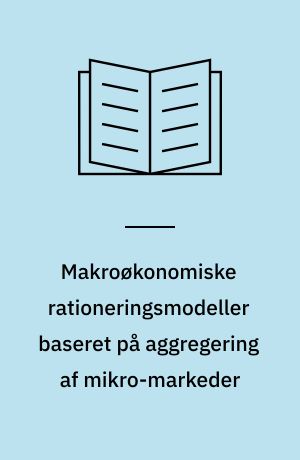 Makroøkonomiske rationeringsmodeller baseret på aggregering af mikro-markeder